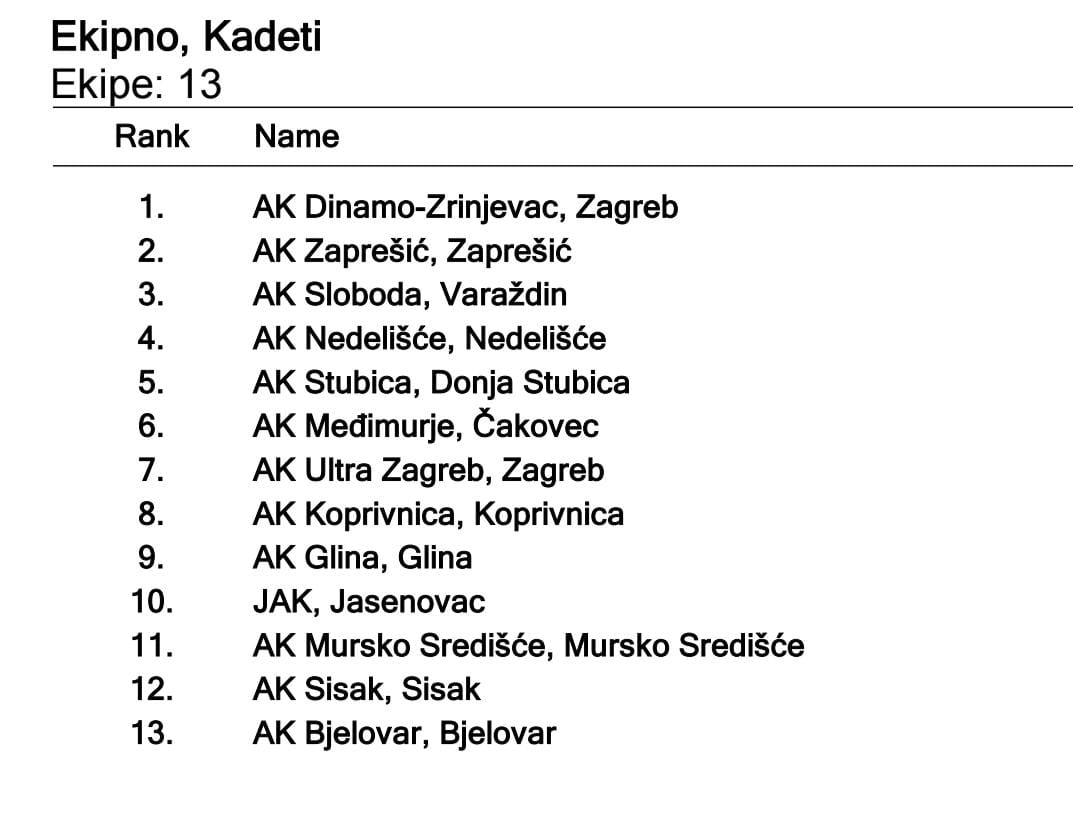 Ekipno, Kadeti
Ekipe: 13

| Rank | Name |
|---|---|
| 1. | AK Dinamo-Zrinjevac, Zagreb |
| 2. | AK Zaprešić, Zaprešić |
| 3. | AK Sloboda, Varaždin |
| 4. | AK Nedelišće, Nedelišće |
| 5. | AK Stubica, Donja Stubica |
| 6. | AK Međimurje, Čakovec |
| 7. | AK Ultra Zagreb, Zagreb |
| 8. | AK Koprivnica, Koprivnica |
| 9. | AK Glina, Glina |
| 10. | JAK, Jasenovac |
| 11. | AK Mursko Središće, Mursko Središće |
| 12. | AK Sisak, Sisak |
| 13. | AK Bjelovar, Bjelovar |